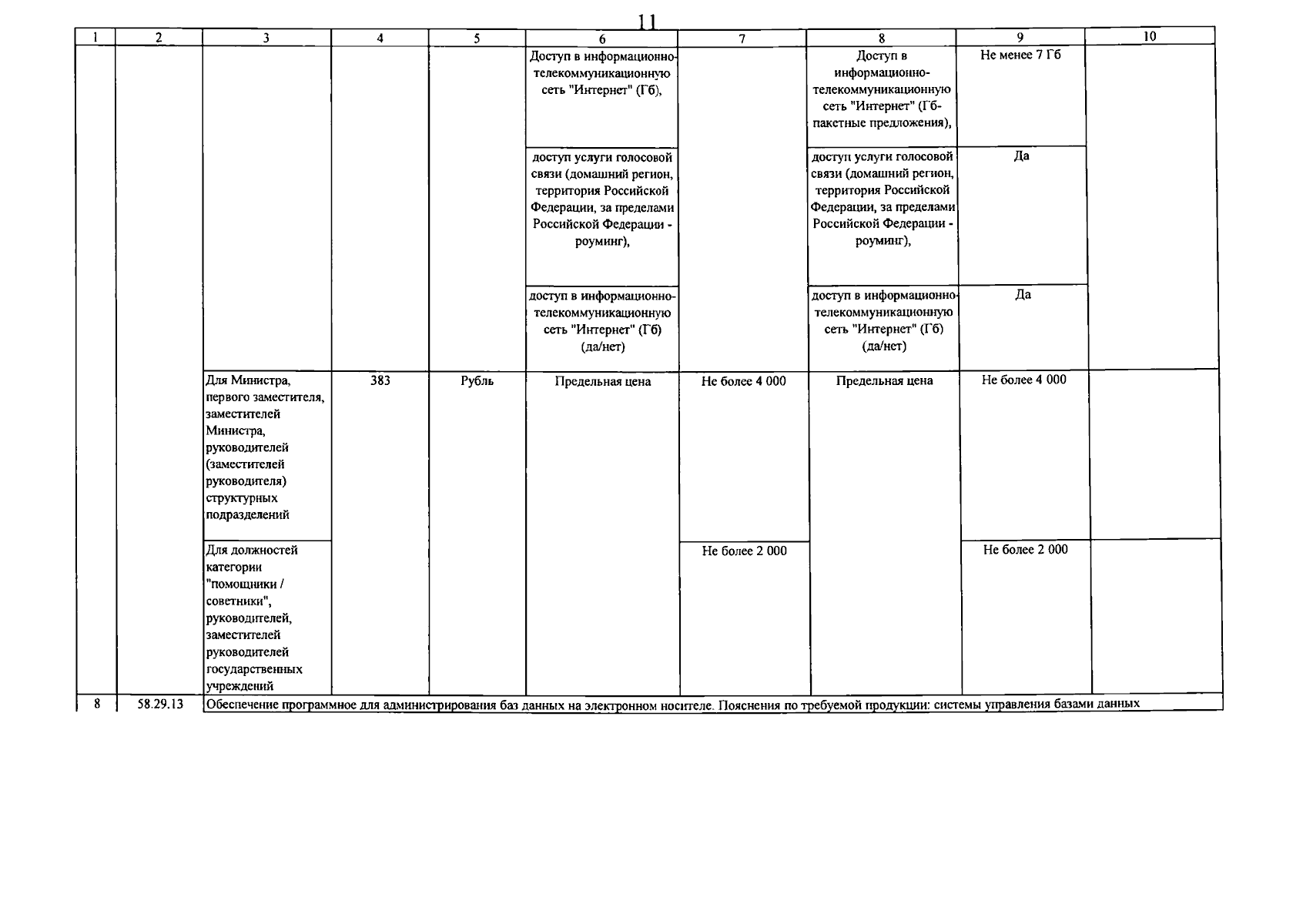 11

| 1 | 2 | 3 | 4 | 5 | 6 | 7 | 8 | 9 | 10 |
|---|---|---|---|---|---|---|---|---|---|
| | | | | | Доступ в информационно-телекоммуникационную сеть "Интернет" (Гб), | | Доступ в информационно-телекоммуникационную сеть "Интернет" (Гб-пакетные предложения), | Не менее 7 Гб | |
| | | | | | доступ услуги голосовой связи (домашний регион, территория Российской Федерации, за пределами Российской Федерации - роуминг), | | доступ услуги голосовой связи (домашний регион, территория Российской Федерации, за пределами Российской Федерации - роуминг), | Да | |
| | | | | | доступ в информационно-телекоммуникационную сеть "Интернет" (Гб) (да/нет) | | доступ в информационно-телекоммуникационную сеть "Интернет" (Гб) (да/нет) | Да | |
| | | Для Министра, первого заместителя, заместителей Министра, руководителей (заместителей руководителя) структурных подразделений | 383 | Рубль | Предельная цена | Не более 4 000 | Предельная цена | Не более 4 000 | |
| | | Для должностей категории "помощники / советники", руководителей, заместителей руководителей государственных учреждений | | | | Не более 2 000 | | Не более 2 000 | |
| 8 | 58.29.13 | Обеспечение программное для администрирования баз данных на электронном носителе. Пояснения по требуемой продукции: системы управления базами данных | | | | | | | |